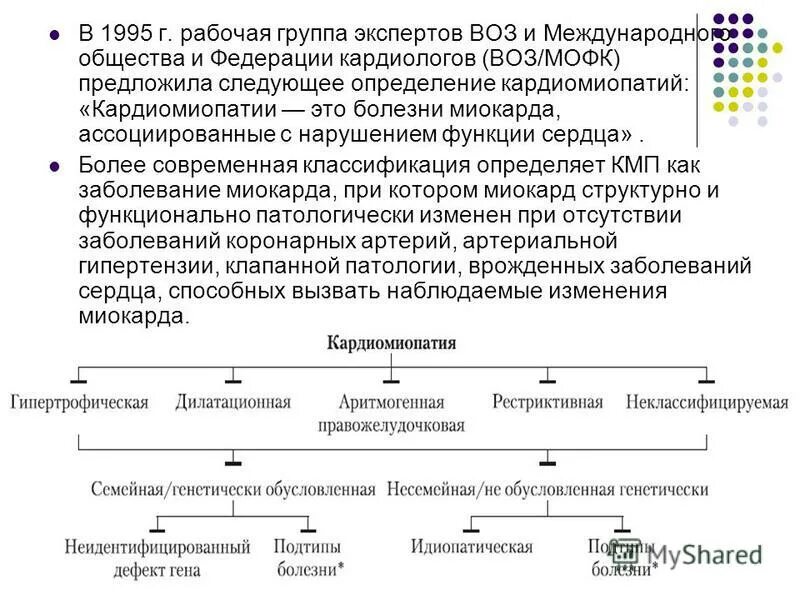 В 1995 г. рабочая группа экспертов ВОЗ и Международного общества и Федерации кардиологов (ВОЗ/МОФК) предложила следующее определение кардиомиопатий: «Кардиомиопатии — это болезни миокарда, ассоциированные с нарушением функции сердца» .

Более современная классификация определяет КМП как заболевание миокарда, при котором миокард структурно и функционально патологически изменен при отсутствии заболеваний коронарных артерий, артериальной гипертензии, клапанной патологии, врожденных заболеваний сердца, способных вызвать наблюдаемые изменения миокарда.

Кардиомиопатия

Гипертрофическая

Дилатационная

Аритмогенная правожелудочковая

Рестриктивная

Неклассифицируемая

Семейная/генетически обусловленная

Несемейная/не обусловленная генетически

Неидентифицированный дефект гена

Подтипы болезни*

Идиопатическая

Подтипы болезни*

MyShared